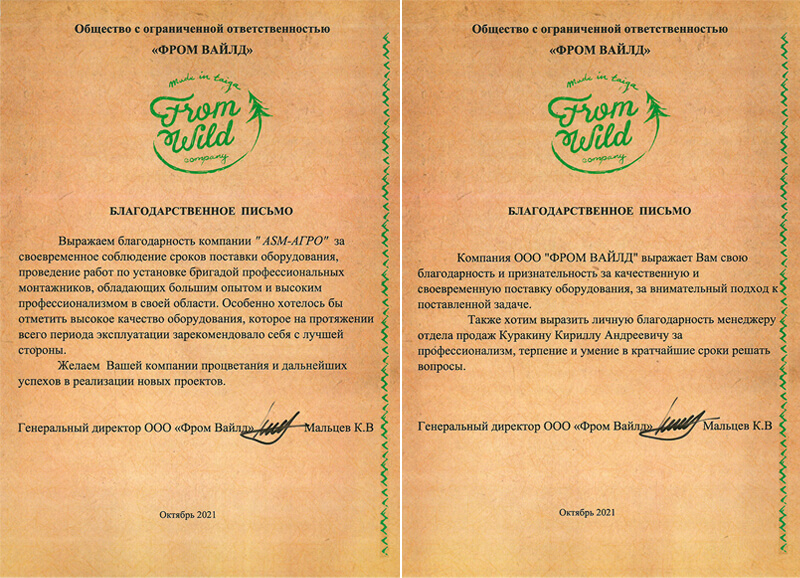 Общество с ограниченной ответственностью

«ФРОМ ВАЙЛД»

Made in taiga
From Wild
company

БЛАГОДАРСТВЕННОЕ ПИСЬМО

Выражаем благодарность компании "ASM-АГРО" за своевременное соблюдение сроков поставки оборудования, проведение работ по установке бригадой профессиональных монтажников, обладающих большим опытом и высоким профессионализмом в своей области. Особенно хотелось бы отметить высокое качество оборудования, которое на протяжении всего периода эксплуатации зарекомендовало себя с лучшей стороны.

Желаем Вашей компании процветания и дальнейших успехов в реализации новых проектов.

Генеральный директор ООО «Фром Вайлд» Мальцев К.В

Октябрь 2021

Общество с ограниченной ответственностью

«ФРОМ ВАЙЛД»

Made in taiga
From Wild
company

БЛАГОДАРСТВЕННОЕ ПИСЬМО

Компания ООО "ФРОМ ВАЙЛД" выражает Вам свою благодарность и признательность за качественную и своевременную поставку оборудования, за внимательный подход к поставленной задаче.

Также хотим выразить личную благодарность менеджеру отдела продаж Куракину Кириллу Андреевичу за профессионализм, терпение и умение в кратчайшие сроки решать вопросы.

Генеральный директор ООО «Фром Вайлд» Мальцев К.В

Октябрь 2021